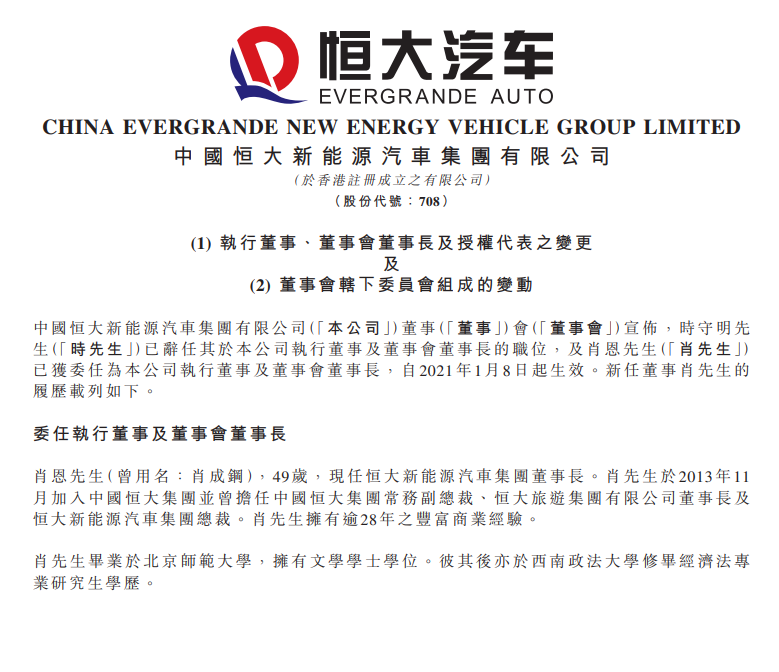 恒大汽车
EVERGRANDE AUTO

CHINA EVERGRANDE NEW ENERGY VEHICLE GROUP LIMITED
中國恒大新能源汽車集團有限公司
(於香港註冊成立之有限公司)
(股份代號：708)

(1) 執行董事、董事會董事長及授權代表之變更
及
(2) 董事會轄下委員會組成的變動

中國恒大新能源汽車集團有限公司(「本公司」)董事(「董事」)會(「董事會」)宣佈，時守明先生(「時先生」)已辭任其於本公司執行董事及董事會董事長的職位，及肖恩先生(「肖先生」)已獲委任為本公司執行董事及董事會董事長，自2021年1月8日起生效。新任董事肖先生的履歷載列如下。

委任執行董事及董事會董事長

肖恩先生(曾用名：肖成鋼)，49歲，現任恒大新能源汽車集團董事長。肖先生於2013年11月加入中國恒大集團並曾擔任中國恒大集團常務副總裁、恒大旅遊集團有限公司董事長及恒大新能源汽車集團總裁。肖先生擁有逾28年之豐富商業經驗。

肖先生畢業於北京師範大學，擁有文學學士學位。彼其後亦於西南政法大學修畢經濟法專業研究生學歷。